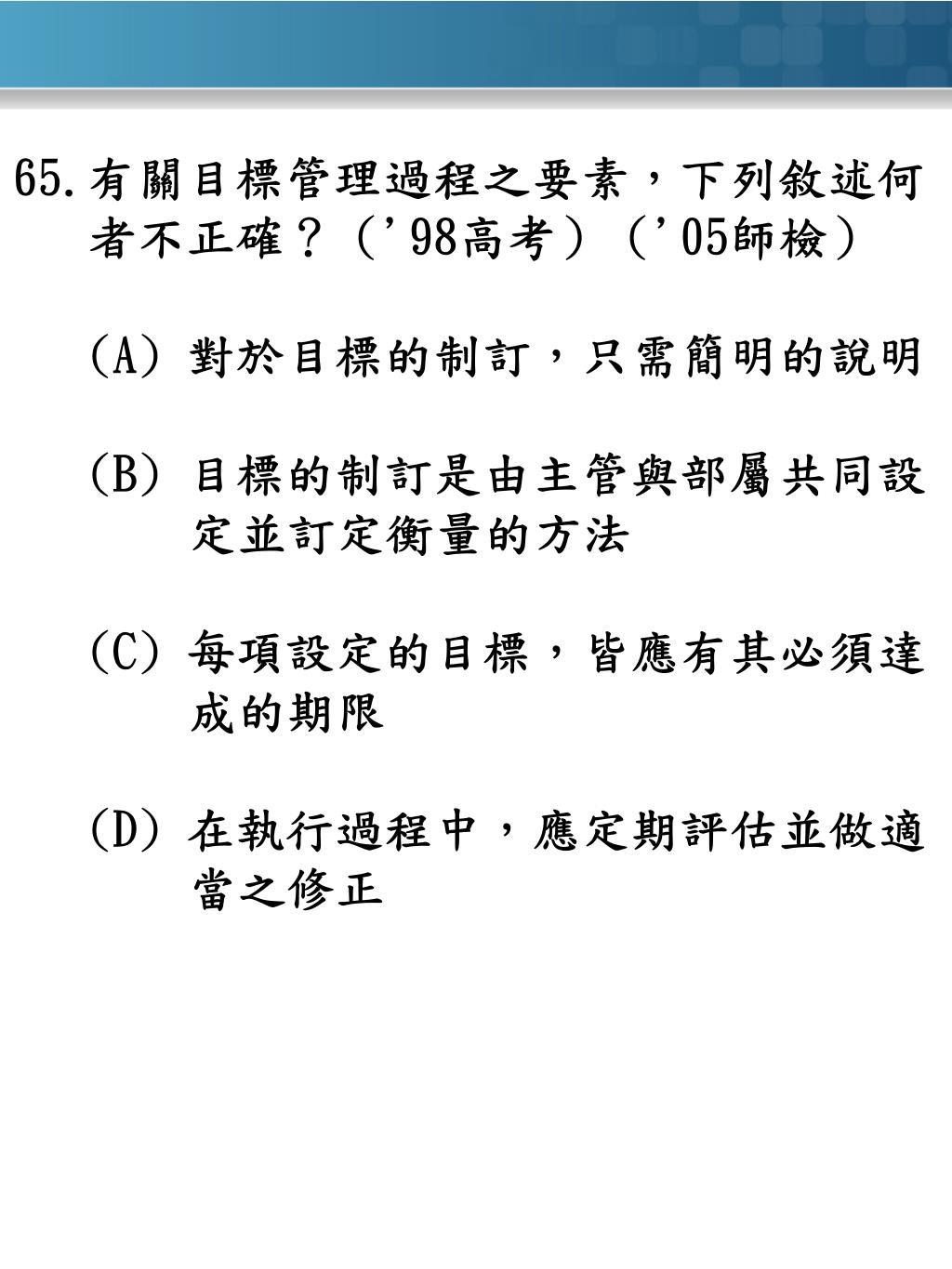 65. 有關目標管理過程之要素，下列敘述何者不正確？（’98高考）（’05師檢）

(A) 對於目標的制訂，只需簡明的說明

(B) 目標的制訂是由主管與部屬共同設定並訂定衡量的方法

(C) 每項設定的目標，皆應有其必須達成的期限

(D) 在執行過程中，應定期評估並做適當之修正